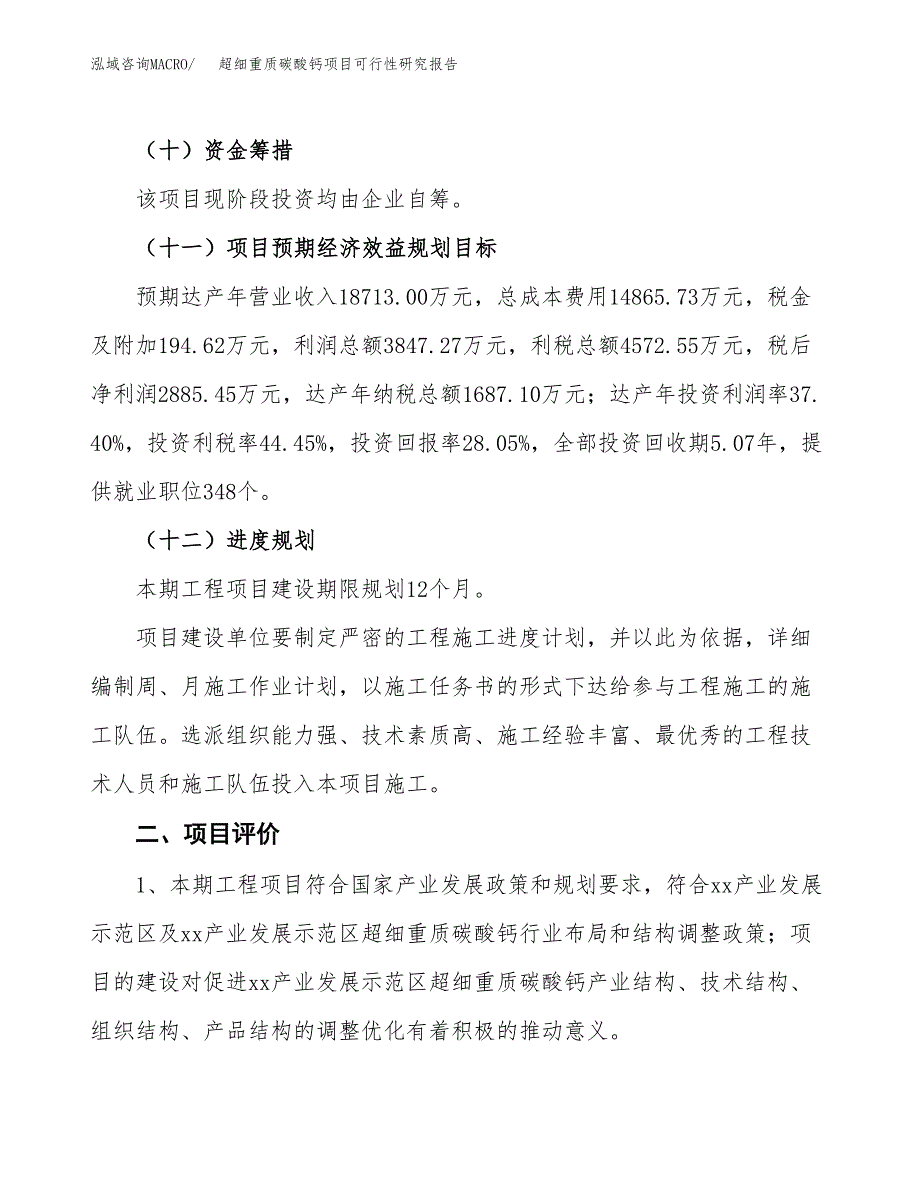 泓域咨询MACRO/　超细重质碳酸钙项目可行性研究报告

（十）资金筹措

该项目现阶段投资均由企业自筹。

（十一）项目预期经济效益规划目标

预期达产年营业收入18713.00万元，总成本费用14865.73万元，税金及附加194.62万元，利润总额3847.27万元，利税总额4572.55万元，税后净利润2885.45万元，达产年纳税总额1687.10万元；达产年投资利润率37.40%，投资利税率44.45%，投资回报率28.05%，全部投资回收期5.07年，提供就业职位348个。

（十二）进度规划

本期工程项目建设期限规划12个月。

项目建设单位要制定严密的工程施工进度计划，并以此为依据，详细编制周、月施工作业计划，以施工任务书的形式下达给参与工程施工的施工队伍。选派组织能力强、技术素质高、施工经验丰富、最优秀的工程技术人员和施工队伍投入本项目施工。

二、项目评价

1、本期工程项目符合国家产业发展政策和规划要求，符合xx产业发展示范区及xx产业发展示范区超细重质碳酸钙行业布局和结构调整政策；项目的建设对促进xx产业发展示范区超细重质碳酸钙产业结构、技术结构、组织结构、产品结构的调整优化有着积极的推动意义。